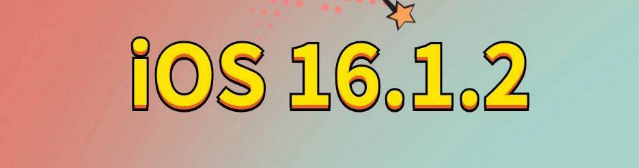 iOS 16.1.2